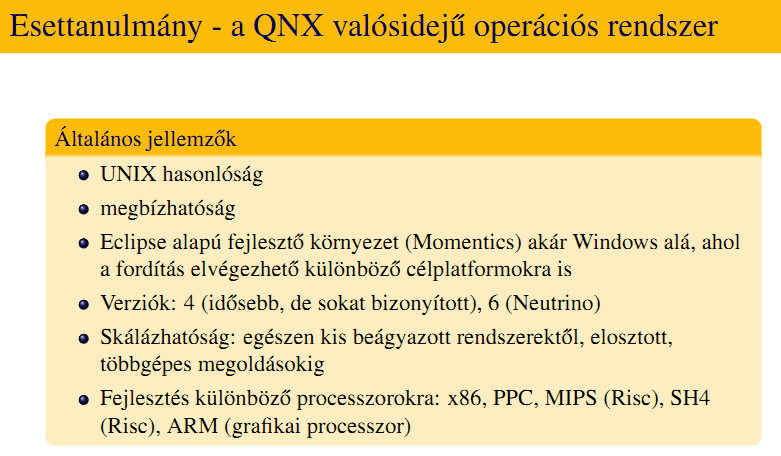 Esettanulmány - a QNX valósidejű operációs rendszer

Általános jellemzők

- UNIX hasonlóság
- megbízhatóság
- Eclipse alapú fejlesztő környezet (Momentics) akár Windows alá, ahol a fordítás elvégezhető különböző célplatformokra is
- Verziók: 4 (idősebb, de sokat bizonyított), 6 (Neutrino)
- Skálázhatóság: egészen kis beágyazott rendszerektől, elosztott, többgépes megoldásokig
- Fejlesztés különböző processzorokra: x86, PPC, MIPS (Risc), SH4 (Risc), ARM (grafikai processzor)